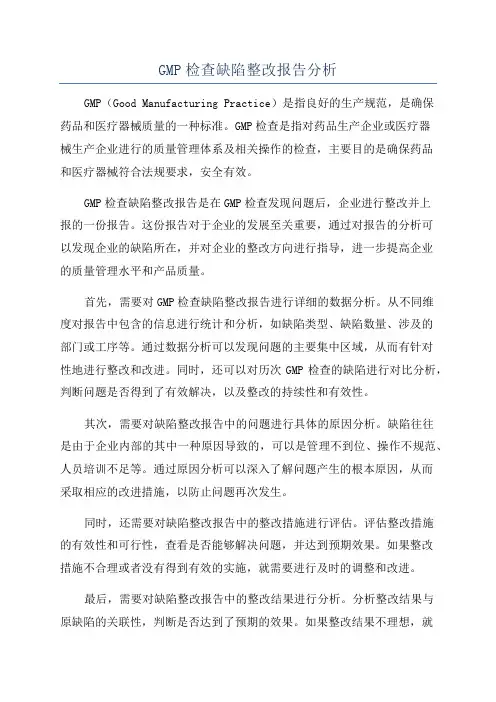 GMP 检查缺陷整改报告分析

GMP（Good Manufacturing Practice）是指良好的生产规范，是确保药品和医疗器械质量的一种标准。GMP 检查是指对药品生产企业或医疗器械生产企业进行的质量管理体系及相关操作的检查，主要目的是确保药品和医疗器械符合法规要求，安全有效。

GMP 检查缺陷整改报告是在 GMP 检查发现问题后，企业进行整改并上报的一份报告。这份报告对于企业的发展至关重要，通过对报告的分析可以发现企业的缺陷所在，并对企业的整改方向进行指导，进一步提高企业的质量管理水平和产品质量。

首先，需要对 GMP 检查缺陷整改报告进行详细的数据分析。从不同维度对报告中包含的信息进行统计和分析，如缺陷类型、缺陷数量、涉及的部门或工序等。通过数据分析可以发现问题的主要集中区域，从而有针对性地进行整改和改进。同时，还可以对历次 GMP 检查的缺陷进行对比分析，判断问题是否得到了有效解决，以及整改的持续性和有效性。

其次，需要对缺陷整改报告中的问题进行具体的原因分析。缺陷往往是由于企业内部的其中一种原因导致的，可以是管理不到位、操作不规范、人员培训不足等。通过原因分析可以深入了解问题产生的根本原因，从而采取相应的改进措施，以防止问题再次发生。

同时，还需要对缺陷整改报告中的整改措施进行评估。评估整改措施的有效性和可行性，查看是否能够解决问题，并达到预期效果。如果整改措施不合理或者没有得到有效的实施，就需要进行及时的调整和改进。

最后，需要对缺陷整改报告中的整改结果进行分析。分析整改结果与原缺陷的关联性，判断是否达到了预期的效果。如果整改结果不理想，就